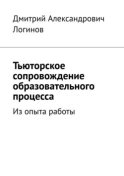 Дмитрий Александрович Логинов

Тьюторское сопровождение образовательного процесса

Из опыта работы